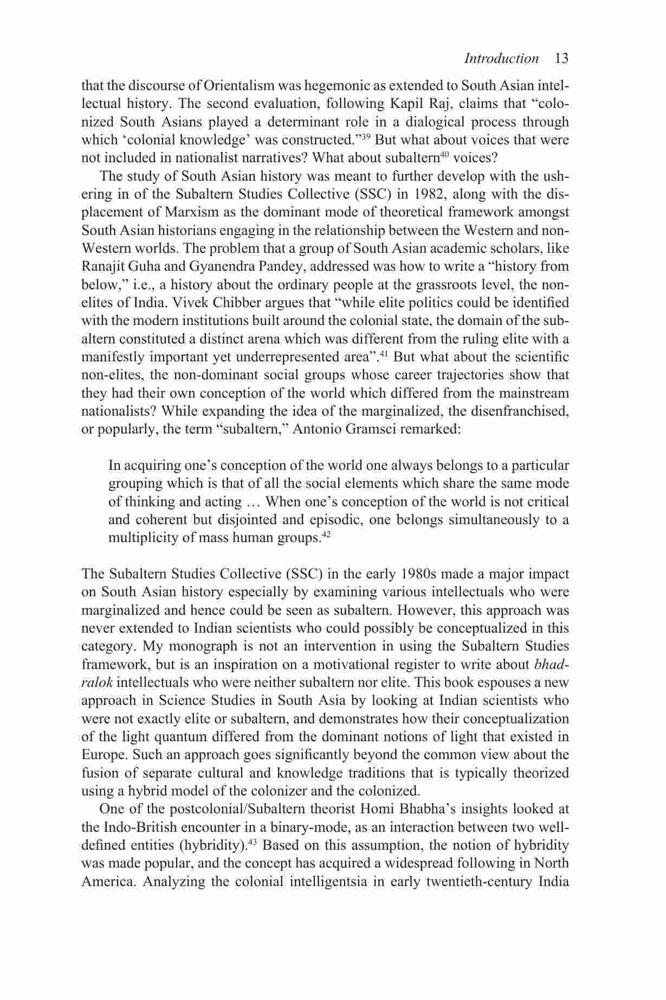 Introduction 13

that the discourse of Orientalism was hegemonic as extended to South Asian intellectual history. The second evaluation, following Kapil Raj, claims that "colonized South Asians played a determinant role in a dialogical process through which 'colonial knowledge' was constructed."$^{39}$ But what about voices that were not included in nationalist narratives? What about subaltern$^{40}$ voices?

The study of South Asian history was meant to further develop with the ushering in of the Subaltern Studies Collective (SSC) in 1982, along with the displacement of Marxism as the dominant mode of theoretical framework amongst South Asian historians engaging in the relationship between the Western and non-Western worlds. The problem that a group of South Asian academic scholars, like Ranajit Guha and Gyanendra Pandey, addressed was how to write a "history from below," i.e., a history about the ordinary people at the grassroots level, the non-elites of India. Vivek Chibber argues that "while elite politics could be identified with the modern institutions built around the colonial state, the domain of the subaltern constituted a distinct arena which was different from the ruling elite with a manifestly important yet underrepresented area".$^{41}$ But what about the scientific non-elites, the non-dominant social groups whose career trajectories show that they had their own conception of the world which differed from the mainstream nationalists? While expanding the idea of the marginalized, the disenfranchised, or popularly, the term "subaltern," Antonio Gramsci remarked:

In acquiring one's conception of the world one always belongs to a particular grouping which is that of all the social elements which share the same mode of thinking and acting … When one's conception of the world is not critical and coherent but disjointed and episodic, one belongs simultaneously to a multiplicity of mass human groups.$^{42}$

The Subaltern Studies Collective (SSC) in the early 1980s made a major impact on South Asian history especially by examining various intellectuals who were marginalized and hence could be seen as subaltern. However, this approach was never extended to Indian scientists who could possibly be conceptualized in this category. My monograph is not an intervention in using the Subaltern Studies framework, but is an inspiration on a motivational register to write about bhadralok intellectuals who were neither subaltern nor elite. This book espouses a new approach in Science Studies in South Asia by looking at Indian scientists who were not exactly elite or subaltern, and demonstrates how their conceptualization of the light quantum differed from the dominant notions of light that existed in Europe. Such an approach goes significantly beyond the common view about the fusion of separate cultural and knowledge traditions that is typically theorized using a hybrid model of the colonizer and the colonized.

One of the postcolonial/Subaltern theorist Homi Bhabha's insights looked at the Indo-British encounter in a binary-mode, as an interaction between two well-defined entities (hybridity).$^{43}$ Based on this assumption, the notion of hybridity was made popular, and the concept has acquired a widespread following in North America. Analyzing the colonial intelligentsia in early twentieth-century India